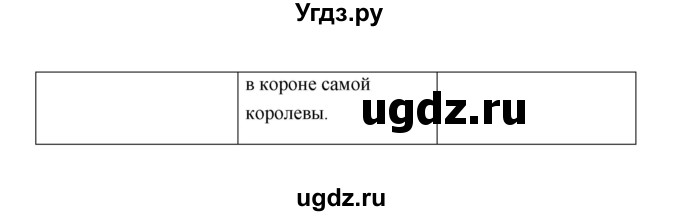 Угдз.ру

| | в короне самой королевы. | |
|---|---|---|

ugdz.ru

ugdz.ru